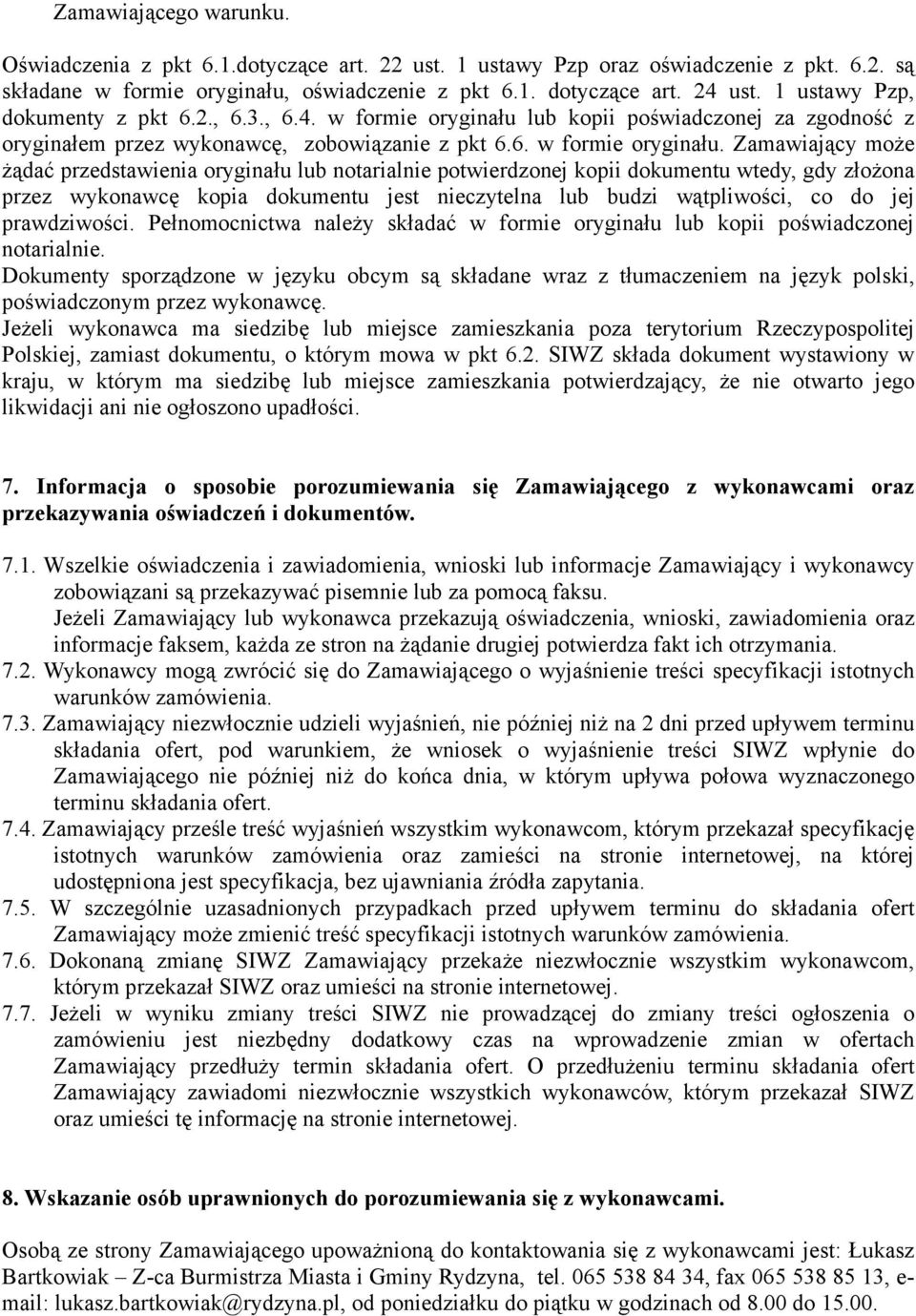 Zamawiającego warunku.

Oświadczenia z pkt 6.1.dotyczące art. 22 ust. 1 ustawy Pzp oraz oświadczenie z pkt. 6.2. są składane w formie oryginału, oświadczenie z pkt 6.1. dotyczące art. 24 ust. 1 ustawy Pzp, dokumenty z pkt 6.2., 6.3., 6.4. w formie oryginału lub kopii poświadczonej za zgodność z oryginałem przez wykonawcę, zobowiązanie z pkt 6.6. w formie oryginału. Zamawiający może żądać przedstawienia oryginału lub notarialnie potwierdzonej kopii dokumentu wtedy, gdy złożona przez wykonawcę kopia dokumentu jest nieczytelna lub budzi wątpliwości, co do jej prawdziwości. Pełnomocnictwa należy składać w formie oryginału lub kopii poświadczonej notarialnie.
Dokumenty sporządzone w języku obcym są składane wraz z tłumaczeniem na język polski, poświadczonym przez wykonawcę.
Jeżeli wykonawca ma siedzibę lub miejsce zamieszkania poza terytorium Rzeczypospolitej Polskiej, zamiast dokumentu, o którym mowa w pkt 6.2. SIWZ składa dokument wystawiony w kraju, w którym ma siedzibę lub miejsce zamieszkania potwierdzający, że nie otwarto jego likwidacji ani nie ogłoszono upadłości.

7. Informacja o sposobie porozumiewania się Zamawiającego z wykonawcami oraz przekazywania oświadczeń i dokumentów.

7.1. Wszelkie oświadczenia i zawiadomienia, wnioski lub informacje Zamawiający i wykonawcy zobowiązani są przekazywać pisemnie lub za pomocą faksu.
Jeżeli Zamawiający lub wykonawca przekazują oświadczenia, wnioski, zawiadomienia oraz informacje faksem, każda ze stron na żądanie drugiej potwierdza fakt ich otrzymania.
7.2. Wykonawcy mogą zwrócić się do Zamawiającego o wyjaśnienie treści specyfikacji istotnych warunków zamówienia.
7.3. Zamawiający niezwłocznie udzieli wyjaśnień, nie później niż na 2 dni przed upływem terminu składania ofert, pod warunkiem, że wniosek o wyjaśnienie treści SIWZ wpłynie do Zamawiającego nie później niż do końca dnia, w którym upływa połowa wyznaczonego terminu składania ofert.
7.4. Zamawiający prześle treść wyjaśnień wszystkim wykonawcom, którym przekazał specyfikację istotnych warunków zamówienia oraz zamieści na stronie internetowej, na której udostępniona jest specyfikacja, bez ujawniania źródła zapytania.
7.5. W szczególnie uzasadnionych przypadkach przed upływem terminu do składania ofert Zamawiający może zmienić treść specyfikacji istotnych warunków zamówienia.
7.6. Dokonaną zmianę SIWZ Zamawiający przekaże niezwłocznie wszystkim wykonawcom, którym przekazał SIWZ oraz umieści na stronie internetowej.
7.7. Jeżeli w wyniku zmiany treści SIWZ nie prowadzącej do zmiany treści ogłoszenia o zamówieniu jest niezbędny dodatkowy czas na wprowadzenie zmian w ofertach Zamawiający przedłuży termin składania ofert. O przedłużeniu terminu składania ofert Zamawiający zawiadomi niezwłocznie wszystkich wykonawców, którym przekazał SIWZ oraz umieści tę informację na stronie internetowej.

8. Wskazanie osób uprawnionych do porozumiewania się z wykonawcami.

Osobą ze strony Zamawiającego upoważnioną do kontaktowania się z wykonawcami jest: Łukasz Bartkowiak – Z-ca Burmistrza Miasta i Gminy Rydzyna, tel. 065 538 84 34, fax 065 538 85 13, e-mail: lukasz.bartkowiak@rydzyna.pl, od poniedziałku do piątku w godzinach od 8.00 do 15.00.